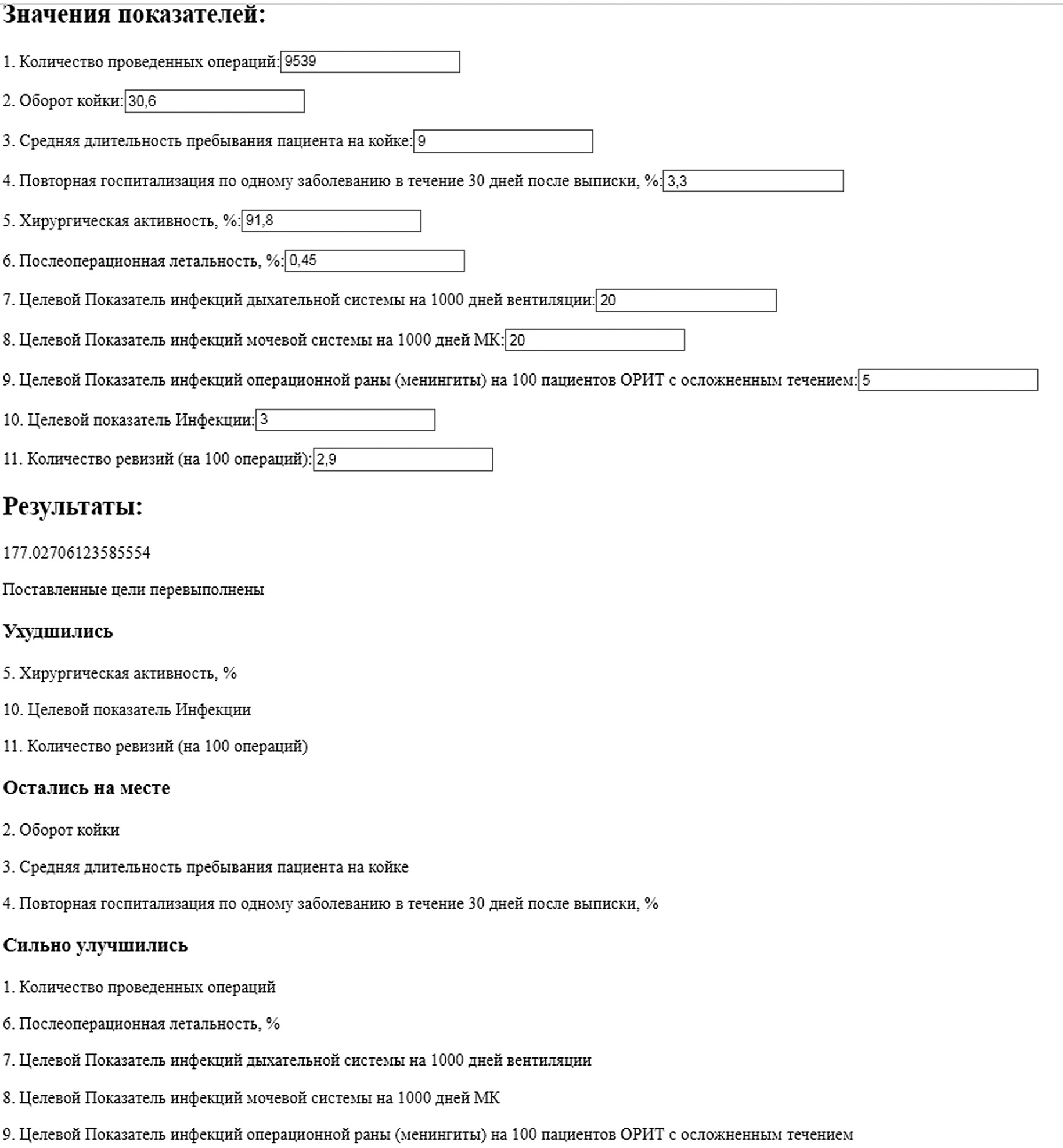 Значения показателей:

1. Количество проведенных операций: 9539

2. Оборот койки: 30,6

3. Средняя длительность пребывания пациента на койке: 9

4. Повторная госпитализация по одному заболеванию в течение 30 дней после выписки, %: 3,3

5. Хирургическая активность, %: 91,8

6. Послеоперационная летальность, %: 0,45

7. Целевой Показатель инфекций дыхательной системы на 1000 дней вентиляции: 20

8. Целевой Показатель инфекций мочевой системы на 1000 дней МК: 20

9. Целевой Показатель инфекций операционной раны (менингиты) на 100 пациентов ОРИТ с осложненным течением: 5

10. Целевой показатель Инфекции: 3

11. Количество ревизий (на 100 операций): 2,9

Результаты:

177.02706123585554

Поставленные цели перевыполнены

Ухудшились

5. Хирургическая активность, %

10. Целевой показатель Инфекции

11. Количество ревизий (на 100 операций)

Остались на месте

2. Оборот койки

3. Средняя длительность пребывания пациента на койке

4. Повторная госпитализация по одному заболеванию в течение 30 дней после выписки, %

Сильно улучшились

1. Количество проведенных операций

6. Послеоперационная летальность, %

7. Целевой Показатель инфекций дыхательной системы на 1000 дней вентиляции

8. Целевой Показатель инфекций мочевой системы на 1000 дней МК

9. Целевой Показатель инфекций операционной раны (менингиты) на 100 пациентов ОРИТ с осложненным течением